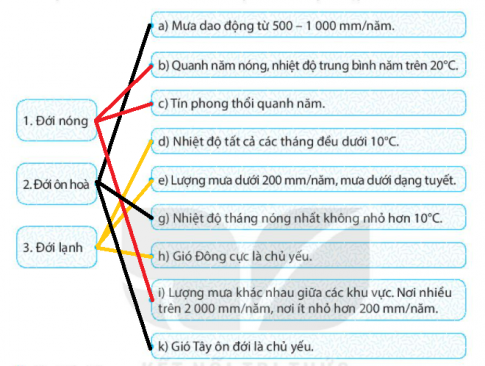 1. Đới nóng

2. Đới ôn hoà

3. Đới lạnh

a) Mưa dao động từ 500 – 1 000 mm/năm.

b) Quanh năm nóng, nhiệt độ trung bình năm trên 20°C.

c) Tín phong thổi quanh năm.

d) Nhiệt độ tất cả các tháng đều dưới 10°C.

e) Lượng mưa dưới 200 mm/năm, mưa dưới dạng tuyết.

g) Nhiệt độ tháng nóng nhất không nhỏ hơn 10°C.

h) Gió Đông cực là chủ yếu.

i) Lượng mưa khác nhau giữa các khu vực. Nơi nhiều trên 2 000 mm/năm, nơi ít nhỏ hơn 200 mm/năm.

k) Gió Tây ôn đới là chủ yếu.